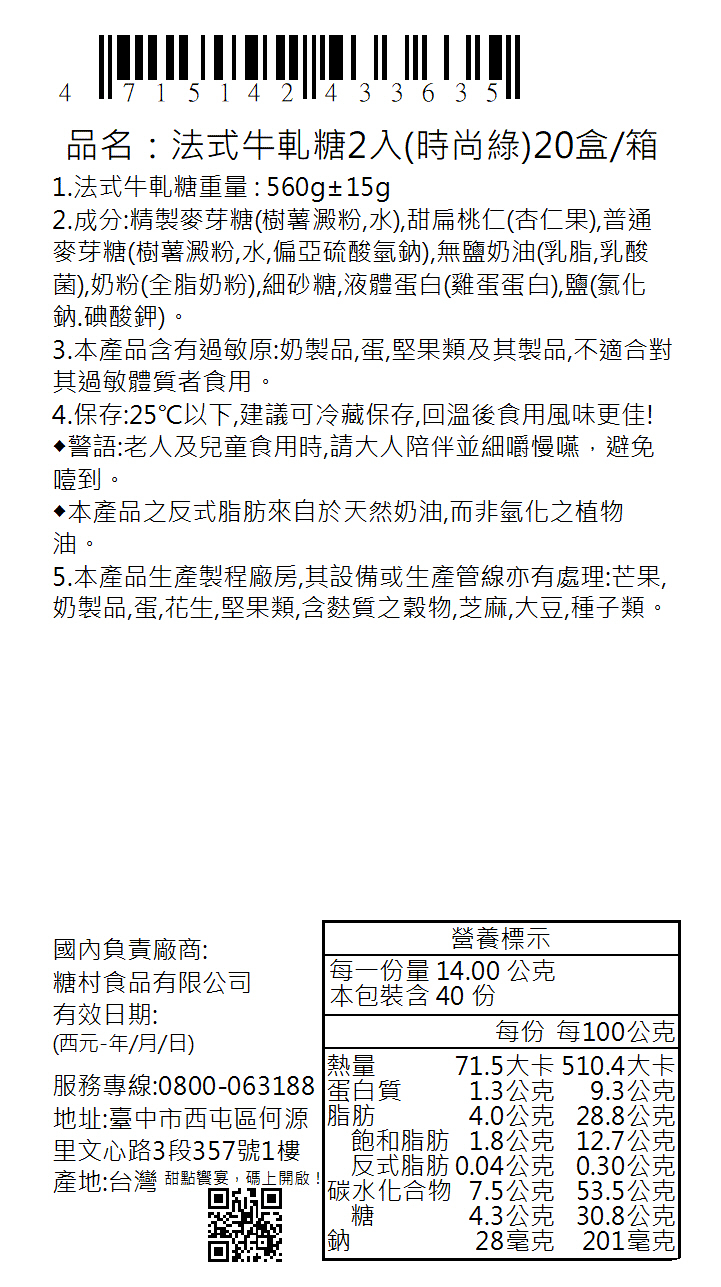 4 715142 433635

品名：法式牛軋糖2入(時尚綠)20盒/箱

1.法式牛軋糖重量 : 560g±15g

2.成分:精製麥芽糖(樹薯澱粉,水),甜扁桃仁(杏仁果),普通麥芽糖(樹薯澱粉,水,偏亞硫酸氫鈉),無鹽奶油(乳脂,乳酸菌),奶粉(全脂奶粉),細砂糖,液體蛋白(雞蛋蛋白),鹽(氯化鈉.碘酸鉀)。

3.本產品含有過敏原:奶製品,蛋,堅果類及其製品,不適合對其過敏體質者食用。

4.保存:25℃以下,建議可冷藏保存,回溫後食用風味更佳!

◆警語:老人及兒童食用時,請大人陪伴並細嚼慢嚥，避免噎到。

◆本產品之反式脂肪來自於天然奶油,而非氫化之植物油。

5.本產品生產製程廠房,其設備或生產管線亦有處理:芒果,奶製品,蛋,花生,堅果類,含麩質之穀物,芝麻,大豆,種子類。

國內負責廠商:
糖村食品有限公司
有效日期:
(西元-年/月/日)

服務專線:0800-063188
地址:臺中市西屯區何源里文心路3段357號1樓
產地:台灣 甜點饗宴，碼上開啟！

營養標示
每一份量 14.00 公克
本包裝含 40 份

| | 每份 | 每100公克 |
|---|---|---|
| 熱量 | 71.5大卡 | 510.4大卡 |
| 蛋白質 | 1.3公克 | 9.3公克 |
| 脂肪 | 4.0公克 | 28.8公克 |
| 飽和脂肪 | 1.8公克 | 12.7公克 |
| 反式脂肪 | 0.04公克 | 0.30公克 |
| 碳水化合物 | 7.5公克 | 53.5公克 |
| 糖 | 4.3公克 | 30.8公克 |
| 鈉 | 28毫克 | 201毫克 |